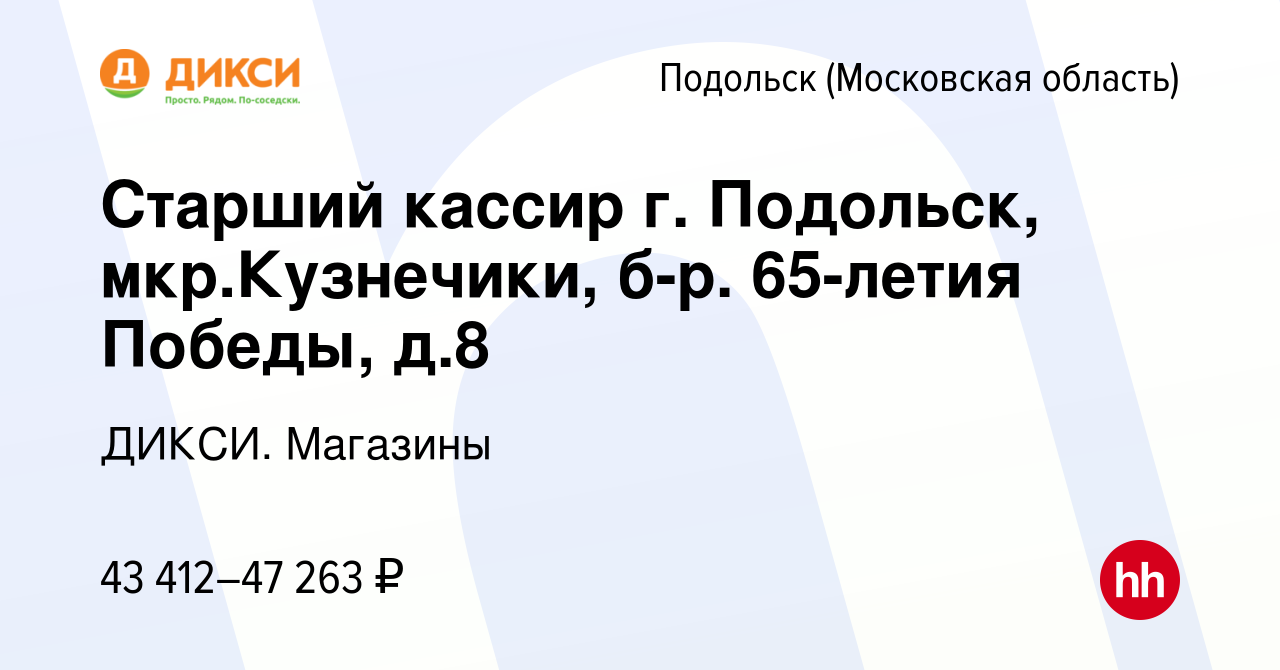 Д ДИКСИ
Просто. Рядом. По-соседски.

Подольск (Московская область)

Старший кассир г. Подольск, мкр.Кузнечики, б-р. 65-летия Победы, д.8

ДИКСИ. Магазины

43 412–47 263 ₽

hh